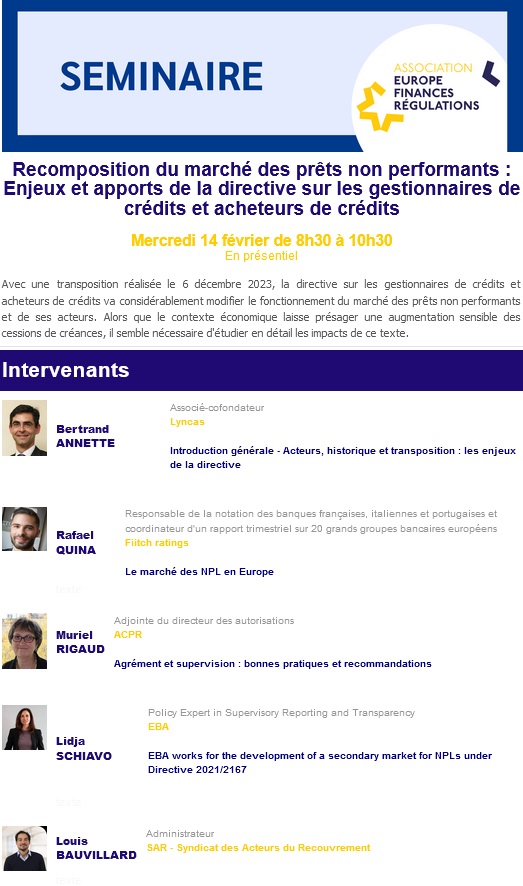 SEMINAIRE

ASSOCIATION
EUROPE
FINANCES
RÉGULATIONS

Recomposition du marché des prêts non performants : Enjeux et apports de la directive sur les gestionnaires de crédits et acheteurs de crédits

Mercredi 14 février de 8h30 à 10h30
En présentiel

Avec une transposition réalisée le 6 décembre 2023, la directive sur les gestionnaires de crédits et acheteurs de crédits va considérablement modifier le fonctionnement du marché des prêts non performants et de ses acteurs. Alors que le contexte économique laisse présager une augmentation sensible des cessions de créances, il semble nécessaire d'étudier en détail les impacts de ce texte.

Intervenants

Bertrand ANNETTE
Associé-cofondateur
Lyncas
Introduction générale - Acteurs, historique et transposition : les enjeux de la directive

Rafael QUINA
Responsable de la notation des banques françaises, italiennes et portugaises et coordinateur d'un rapport trimestriel sur 20 grands groupes bancaires européens
Fiitch ratings
Le marché des NPL en Europe

texte

Muriel RIGAUD
Adjointe du directeur des autorisations
ACPR
Agrément et supervision : bonnes pratiques et recommandations

Lidja SCHIAVO
Policy Expert in Supervisory Reporting and Transparency
EBA
EBA works for the development of a secondary market for NPLs under Directive 2021/2167

texte

Louis BAUVILLARD
Administrateur
SAR - Syndicat des Acteurs du Recouvrement

texte